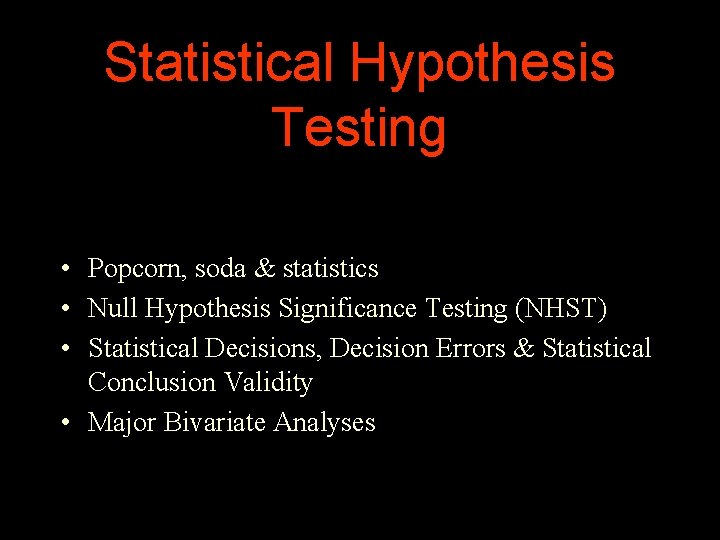 Statistical Hypothesis Testing

• Popcorn, soda & statistics
• Null Hypothesis Significance Testing (NHST)
• Statistical Decisions, Decision Errors & Statistical Conclusion Validity
• Major Bivariate Analyses